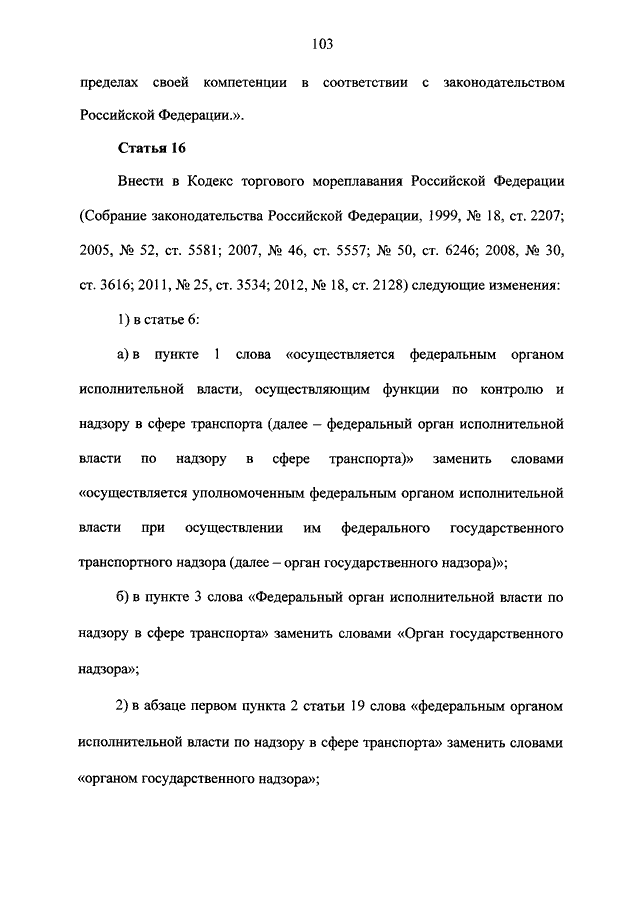 103

пределах своей компетенции в соответствии с законодательством Российской Федерации.».

Статья 16

Внести в Кодекс торгового мореплавания Российской Федерации (Собрание законодательства Российской Федерации, 1999, № 18, ст. 2207; 2005, № 52, ст. 5581; 2007, № 46, ст. 5557; № 50, ст. 6246; 2008, № 30, ст. 3616; 2011, № 25, ст. 3534; 2012, № 18, ст. 2128) следующие изменения:

1) в статье 6:

а) в пункте 1 слова «осуществляется федеральным органом исполнительной власти, осуществляющим функции по контролю и надзору в сфере транспорта (далее – федеральный орган исполнительной власти по надзору в сфере транспорта)» заменить словами «осуществляется уполномоченным федеральным органом исполнительной власти при осуществлении им федерального государственного транспортного надзора (далее – орган государственного надзора)»;

б) в пункте 3 слова «Федеральный орган исполнительной власти по надзору в сфере транспорта» заменить словами «Орган государственного надзора»;

2) в абзаце первом пункта 2 статьи 19 слова «федеральным органом исполнительной власти по надзору в сфере транспорта» заменить словами «органом государственного надзора»;